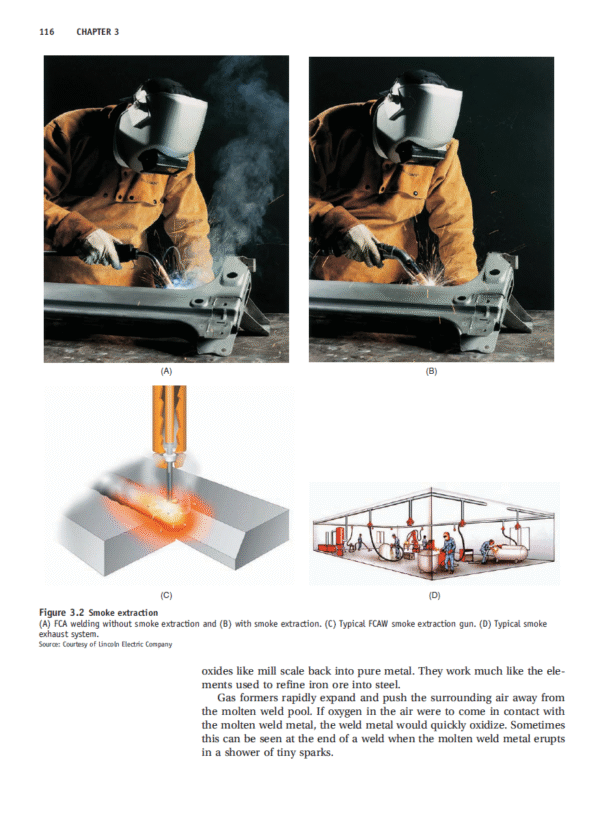 116 CHAPTER 3

(A)

(B)

(C)

(D)

Figure 3.2 Smoke extraction
(A) FCA welding without smoke extraction and (B) with smoke extraction. (C) Typical FCAW smoke extraction gun. (D) Typical smoke exhaust system.
Source: Courtesy of Lincoln Electric Company

oxides like mill scale back into pure metal. They work much like the elements used to refine iron ore into steel.

Gas formers rapidly expand and push the surrounding air away from the molten weld pool. If oxygen in the air were to come in contact with the molten weld metal, the weld metal would quickly oxidize. Sometimes this can be seen at the end of a weld when the molten weld metal erupts in a shower of tiny sparks.